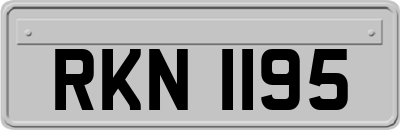 RKN 1195